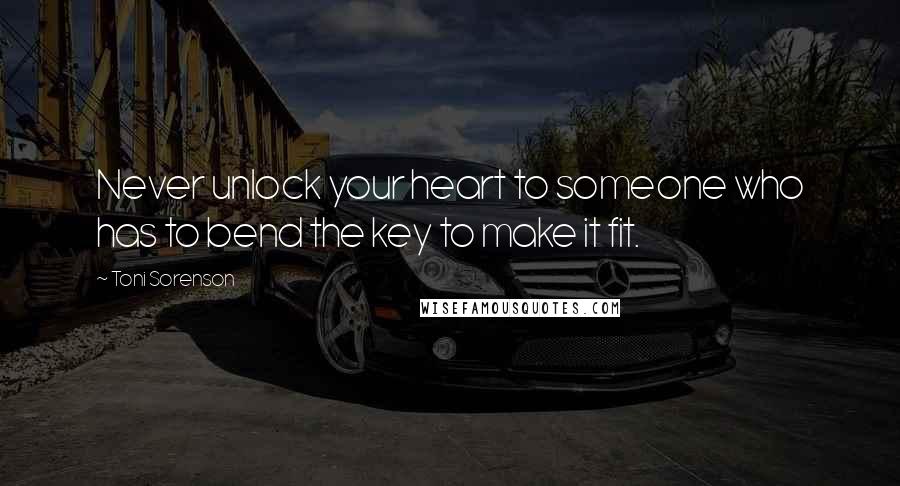 Never unlock your heart to someone who has to bend the key to make it fit.

~ Toni Sorenson

WISEFAMOUSQUOTES.COM